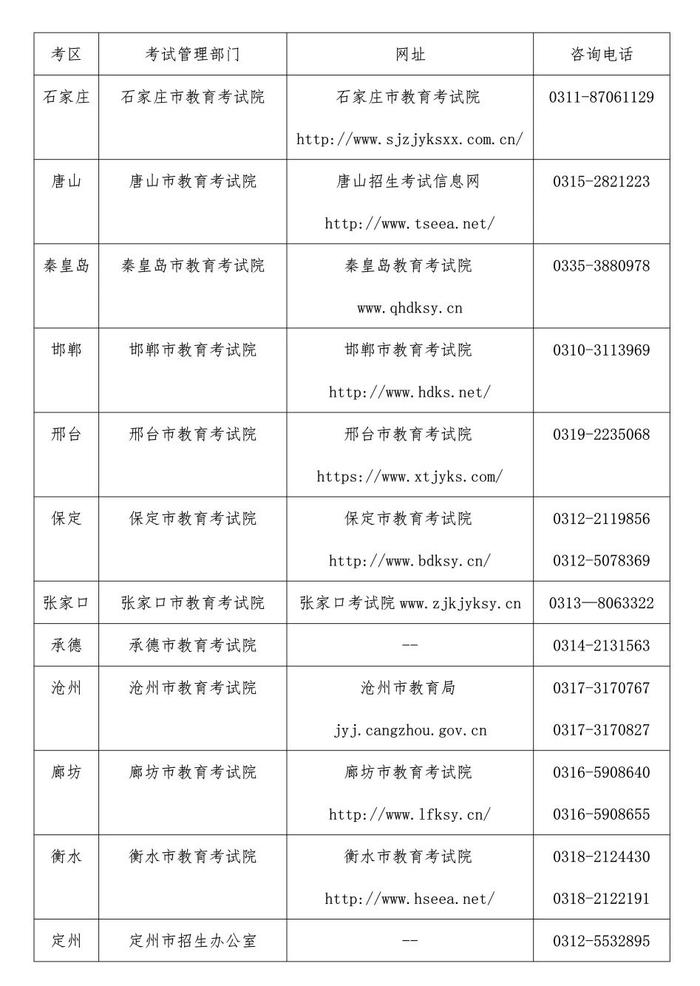 | 考区 | 考试管理部门 | 网址 | 咨询电话 |
|---|---|---|---|
| 石家庄 | 石家庄市教育考试院 | 石家庄市教育考试院 http://www.sjzjyksxx.com.cn/ | 0311-87061129 |
| 唐山 | 唐山市教育考试院 | 唐山招生考试信息网 http://www.tseea.net/ | 0315-2821223 |
| 秦皇岛 | 秦皇岛市教育考试院 | 秦皇岛教育考试院 www.qhdksy.cn | 0335-3880978 |
| 邯郸 | 邯郸市教育考试院 | 邯郸市教育考试院 http://www.hdks.net/ | 0310-3113969 |
| 邢台 | 邢台市教育考试院 | 邢台市教育考试院 https://www.xtjyks.com/ | 0319-2235068 |
| 保定 | 保定市教育考试院 | 保定市教育考试院 http://www.bdksy.cn/ | 0312-2119856 0312-5078369 |
| 张家口 | 张家口市教育考试院 | 张家口考试院 www.zjkjyksy.cn | 0313—8063322 |
| 承德 | 承德市教育考试院 | -- | 0314-2131563 |
| 沧州 | 沧州市教育考试院 | 沧州市教育局 jyj.cangzhou.gov.cn | 0317-3170767 0317-3170827 |
| 廊坊 | 廊坊市教育考试院 | 廊坊市教育考试院 http://www.lfksy.cn/ | 0316-5908640 0316-5908655 |
| 衡水 | 衡水市教育考试院 | 衡水市教育考试院 http://www.hseea.net/ | 0318-2124430 0318-2122191 |
| 定州 | 定州市招生办公室 | -- | 0312-5532895 |